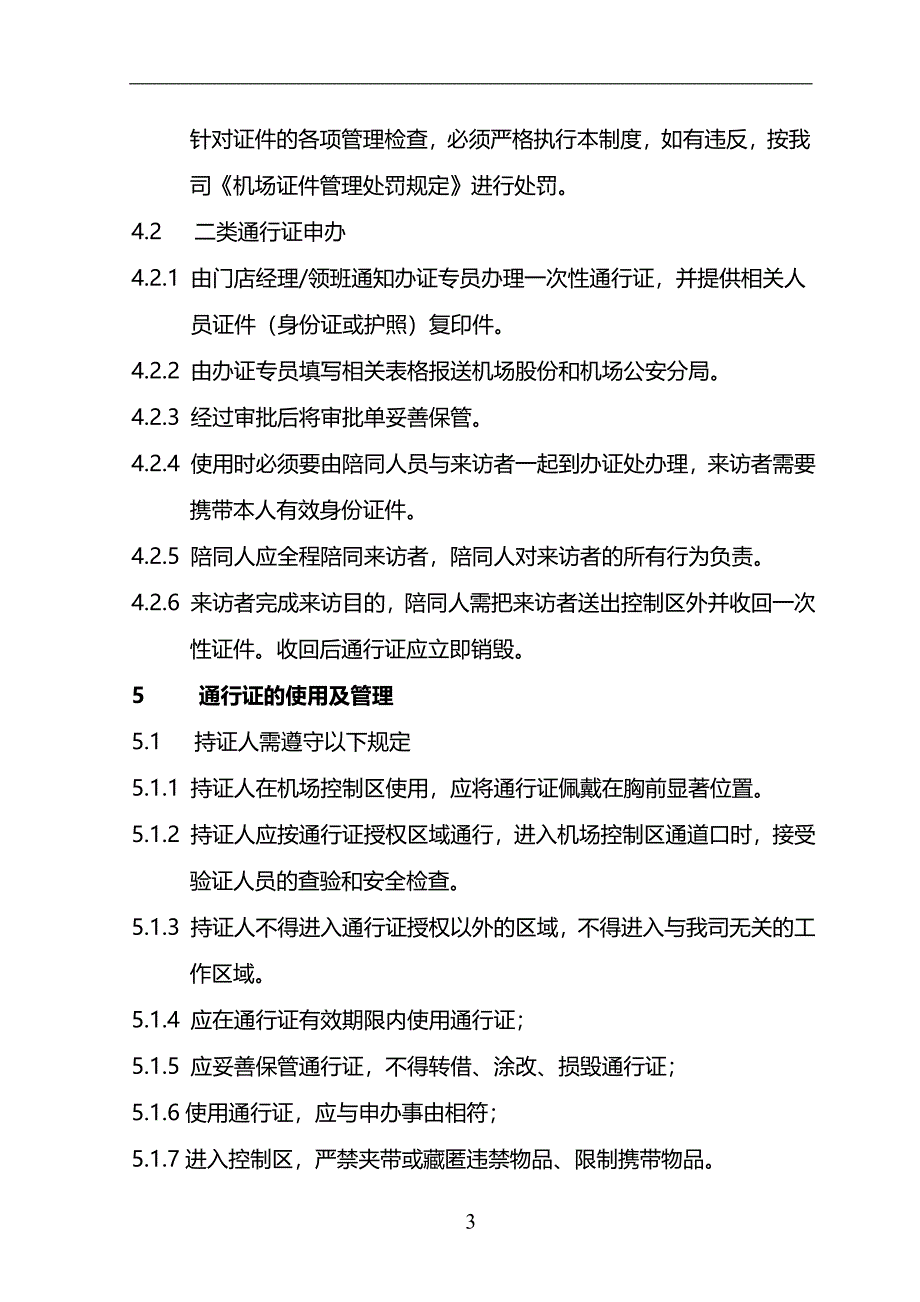 针对证件的各项管理检查，必须严格执行本制度，如有违反，按我司《机场证件管理处罚规定》进行处罚。

4.2 二类通行证申办

4.2.1 由门店经理/领班通知办证专员办理一次性通行证，并提供相关人员证件（身份证或护照）复印件。

4.2.2 由办证专员填写相关表格报送机场股份和机场公安分局。

4.2.3 经过审批后将审批单妥善保管。

4.2.4 使用时必须要由陪同人员与来访者一起到办证处办理，来访者需要携带本人有效身份证件。

4.2.5 陪同人应全程陪同来访者，陪同人对来访者的所有行为负责。

4.2.6 来访者完成来访目的，陪同人需把来访者送出控制区外并收回一次性证件。收回后通行证应立即销毁。

5 通行证的使用及管理

5.1 持证人需遵守以下规定

5.1.1 持证人在机场控制区使用，应将通行证佩戴在胸前显著位置。

5.1.2 持证人应按通行证授权区域通行，进入机场控制区通道口时，接受验证人员的查验和安全检查。

5.1.3 持证人不得进入通行证授权以外的区域，不得进入与我司无关的工作区域。

5.1.4 应在通行证有效期限内使用通行证；

5.1.5 应妥善保管通行证，不得转借、涂改、损毁通行证；

5.1.6 使用通行证，应与申办事由相符；

5.1.7 进入控制区，严禁夹带或藏匿违禁物品、限制携带物品。

3